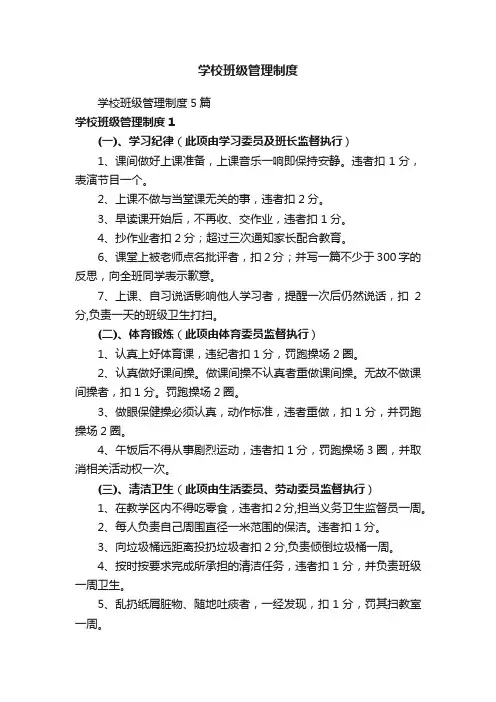 学校班级管理制度

学校班级管理制度5篇

学校班级管理制度1

(一)、学习纪律（此项由学习委员及班长监督执行）

1、课间做好上课准备，上课音乐一响即保持安静。违者扣1分，表演节目一个。

2、上课不做与当堂课无关的事，违者扣2分。

3、早读课开始后，不再收、交作业，违者扣1分。

4、抄作业者扣2分；超过三次通知家长配合教育。

6、课堂上被老师点名批评者，扣2分；并写一篇不少于300字的反思，向全班同学表示歉意。

7、上课、自习说话影响他人学习者，提醒一次后仍然说话，扣2分,负责一天的班级卫生打扫。

(二)、体育锻炼（此项由体育委员监督执行）

1、认真上好体育课，违纪者扣1分，罚跑操场2圈。

2、认真做好课间操。做课间操不认真者重做课间操。无故不做课间操者，扣1分。罚跑操场2圈。

3、做眼保健操必须认真，动作标准，违者重做，扣1分，并罚跑操场2圈。

4、午饭后不得从事剧烈运动，违者扣1分，罚跑操场3圈，并取消相关活动权一次。

(三)、清洁卫生（此项由生活委员、劳动委员监督执行）

1、在教学区内不得吃零食，违者扣2分,担当义务卫生监督员一周。

2、每人负责自己周围直径一米范围的保洁。违者扣1分。

3、向垃圾桶远距离投扔垃圾者扣2分,负责倾倒垃圾桶一周。

4、按时按要求完成所承担的清洁任务，违者扣1分，并负责班级一周卫生。

5、乱扔纸屑脏物、随地吐痰者，一经发现，扣1分，罚其扫教室一周。